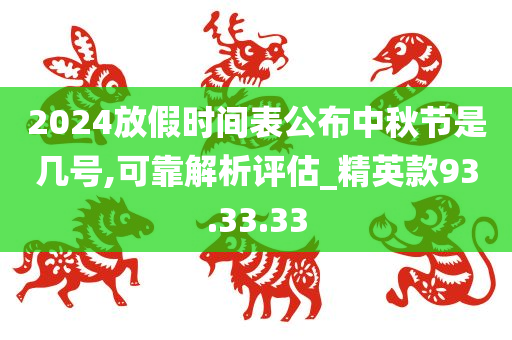 2024放假时间表公布中秋节是几号,可靠解析评估_精英款93.33.33